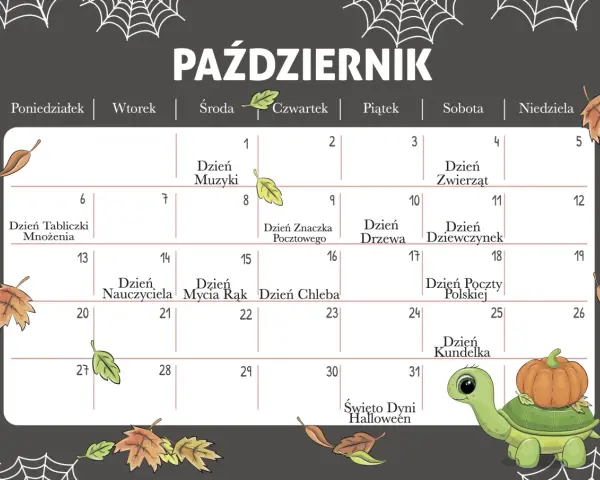 PAŹDZIERNIK

| Poniedziałek | Wtorek | Środa | Czwartek | Piątek | Sobota | Niedziela |
|---|---|---|---|---|---|---|
| | | 1 Dzień Muzyki | 2 | 3 | 4 Dzień Zwierząt | 5 |
| 6 Dzień Tabliczki Mnożenia | 7 | 8 | 9 Dzień Znaczka Pocztowego | 10 Dzień Drzewa | 11 Dzień Dziewczynek | 12 |
| 13 | 14 Dzień Nauczyciela | 15 Dzień Mycia Rąk | 16 Dzień Chleba | 17 | 18 Dzień Poczty Polskiej | 19 |
| 20 | 21 | 22 | 23 | 24 | 25 Dzień Kundelka | 26 |
| 27 | 28 | 29 | 30 | 31 Święto Dyni Halloween | | |